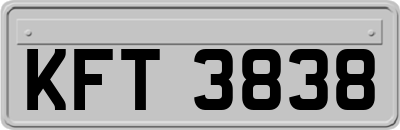 KFT 3838